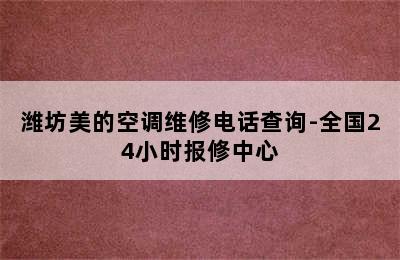 潍坊美的空调维修电话查询-全国24小时报修中心